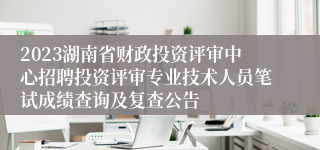 2023湖南省财政投资评审中心招聘投资评审专业技术人员笔试成绩查询及复查公告